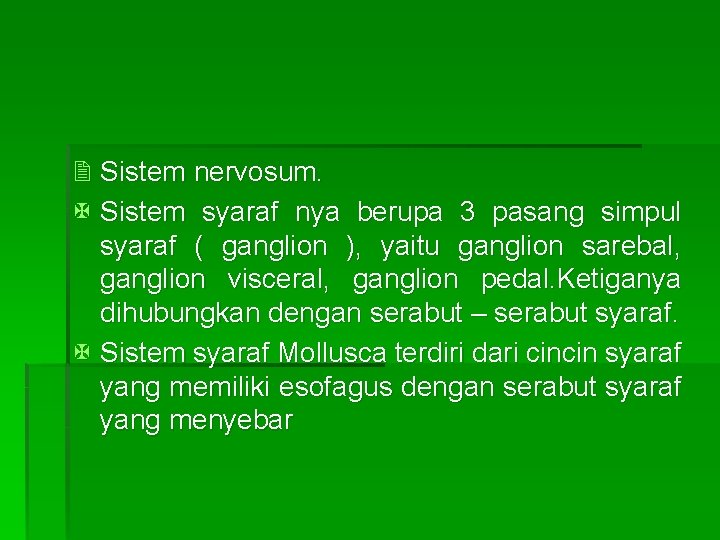 Sistem nervosum.

Sistem syaraf nya berupa 3 pasang simpul syaraf ( ganglion ), yaitu ganglion sarebal, ganglion visceral, ganglion pedal.Ketiganya dihubungkan dengan serabut – serabut syaraf.

Sistem syaraf Mollusca terdiri dari cincin syaraf yang memiliki esofagus dengan serabut syaraf yang menyebar